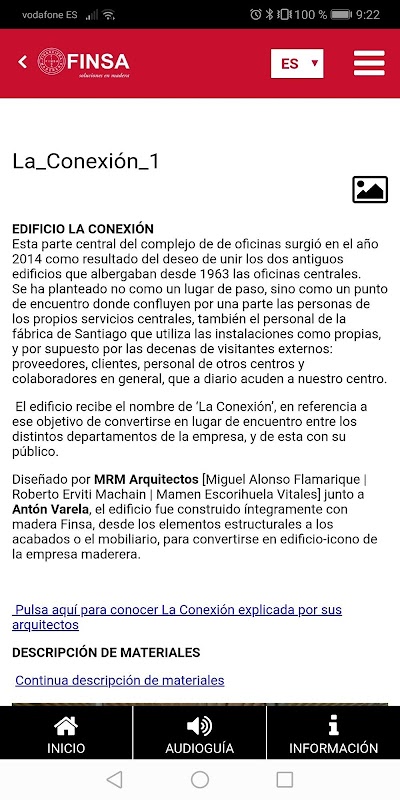 vodafone ES 100 % 9:22

FINSA
soluciones en madera

ES

La_Conexión_1

EDIFICIO LA CONEXIÓN
Esta parte central del complejo de de oficinas surgió en el año 2014 como resultado del deseo de unir los dos antiguos edificios que albergaban desde 1963 las oficinas centrales. Se ha planteado no como un lugar de paso, sino como un punto de encuentro donde confluyen por una parte las personas de los propios servicios centrales, también el personal de la fábrica de Santiago que utiliza las instalaciones como propias, y por supuesto por las decenas de visitantes externos: proveedores, clientes, personal de otros centros y colaboradores en general, que a diario acuden a nuestro centro.

El edificio recibe el nombre de 'La Conexión', en referencia a ese objetivo de convertirse en lugar de encuentro entre los distintos departamentos de la empresa, y de esta con su público.

Diseñado por MRM Arquitectos [Miguel Alonso Flamarique | Roberto Erviti Machain | Mamen Escorihuela Vitales] junto a Antón Varela, el edificio fue construido íntegramente con madera Finsa, desde los elementos estructurales a los acabados o el mobiliario, para convertirse en edificio-icono de la empresa maderera.

Pulsa aquí para conocer La Conexión explicada por sus arquitectos

DESCRIPCIÓN DE MATERIALES

Continua descripción de materiales

INICIO
AUDIOGUÍA
INFORMACIÓN